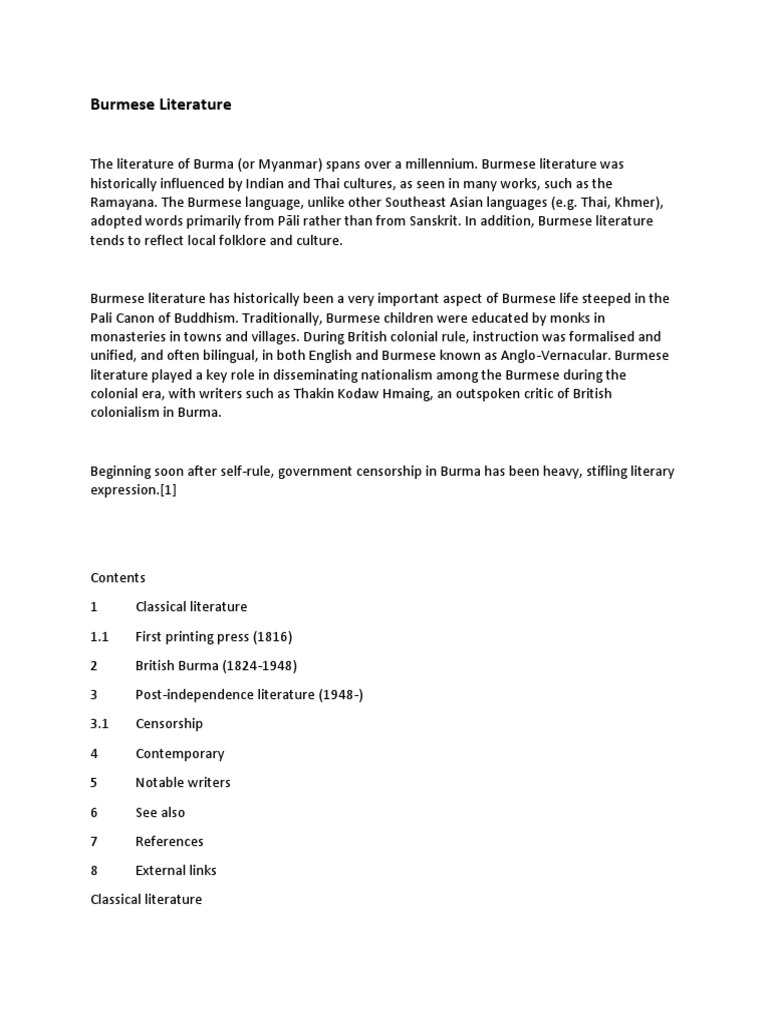 Burmese Literature

The literature of Burma (or Myanmar) spans over a millennium. Burmese literature was historically influenced by Indian and Thai cultures, as seen in many works, such as the Ramayana. The Burmese language, unlike other Southeast Asian languages (e.g. Thai, Khmer), adopted words primarily from Pāli rather than from Sanskrit. In addition, Burmese literature tends to reflect local folklore and culture.

Burmese literature has historically been a very important aspect of Burmese life steeped in the Pali Canon of Buddhism. Traditionally, Burmese children were educated by monks in monasteries in towns and villages. During British colonial rule, instruction was formalised and unified, and often bilingual, in both English and Burmese known as Anglo-Vernacular. Burmese literature played a key role in disseminating nationalism among the Burmese during the colonial era, with writers such as Thakin Kodaw Hmaing, an outspoken critic of British colonialism in Burma.

Beginning soon after self-rule, government censorship in Burma has been heavy, stifling literary expression.[1]

Contents

1 Classical literature

1.1 First printing press (1816)

2 British Burma (1824-1948)

3 Post-independence literature (1948-)

3.1 Censorship

4 Contemporary

5 Notable writers

6 See also

7 References

8 External links

Classical literature